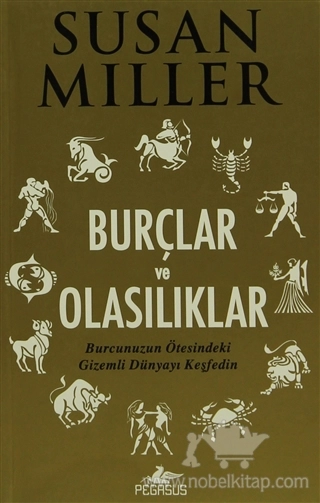 SUSAN MILLER

BURÇLAR ve OLASILIKLAR

Burcunuzun Ötesindeki Gizemli Dünyayı Keşfedin

PEGASUS

www.nobelkitap.com